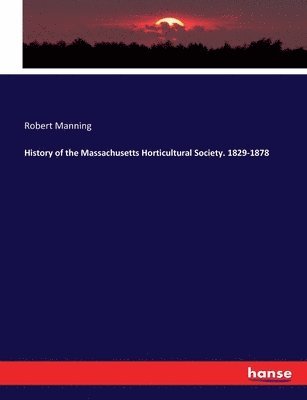 Robert Manning

History of the Massachusetts Horticultural Society. 1829-1878

hanse